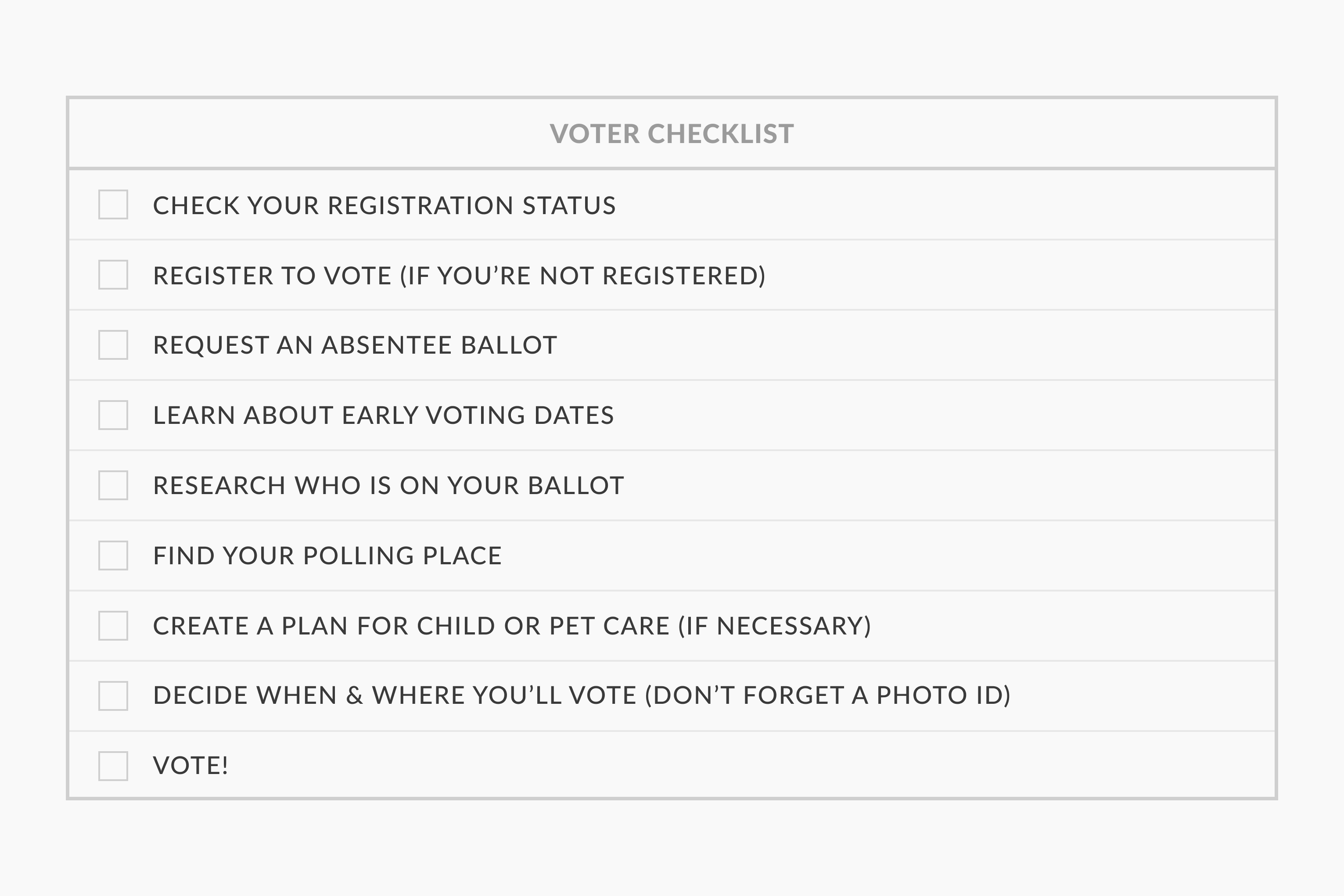 VOTER CHECKLIST

CHECK YOUR REGISTRATION STATUS

REGISTER TO VOTE (IF YOU’RE NOT REGISTERED)

REQUEST AN ABSENTEE BALLOT

LEARN ABOUT EARLY VOTING DATES

RESEARCH WHO IS ON YOUR BALLOT

FIND YOUR POLLING PLACE

CREATE A PLAN FOR CHILD OR PET CARE (IF NECESSARY)

DECIDE WHEN & WHERE YOU’LL VOTE (DON’T FORGET A PHOTO ID)

VOTE!